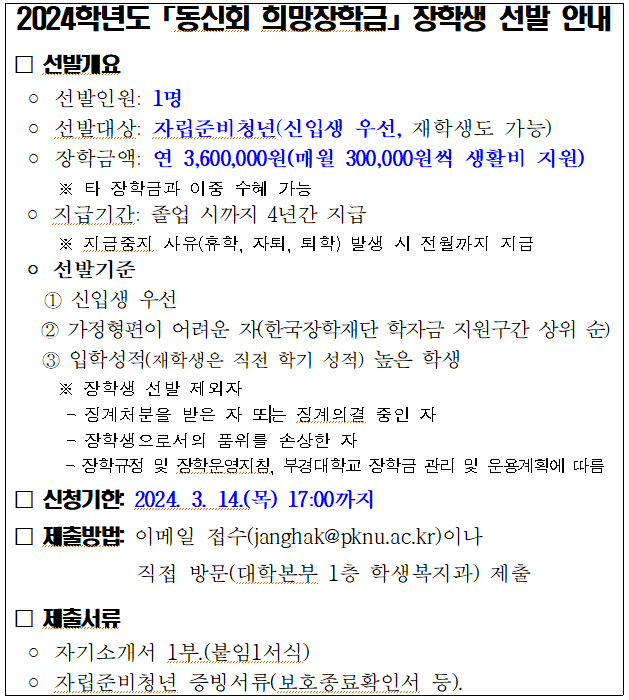 2024학년도 「동신회 희망장학금」 장학생 선발 안내

□ 선발개요

○ 선발인원: 1명

○ 선발대상: 자립준비청년(신입생 우선, 재학생도 가능)

○ 장학금액: 연 3,600,000원(매월 300,000원씩 생활비 지원)

※ 타 장학금과 이중 수혜 가능

○ 지급기간: 졸업 시까지 4년간 지급

※ 지급중지 사유(휴학, 자퇴, 퇴학) 발생 시 전월까지 지급

○ 선발기준

① 신입생 우선

② 가정형편이 어려운 자(한국장학재단 학자금 지원구간 상위 순)

③ 입학성적(재학생은 직전 학기 성적) 높은 학생

※ 장학생 선발 제외자

- 징계처분을 받은 자 또는 징계의결 중인 자

- 장학생으로서의 품위를 손상한 자

- 장학규정 및 장학운영지침, 부경대학교 장학금 관리 및 운용계획에 따름

□ 신청기한: 2024. 3. 14.(목) 17:00까지

□ 제출방법: 이메일 접수(janghak@pknu.ac.kr)이나 직접 방문(대학본부 1층 학생복지과) 제출

□ 제출서류

○ 자기소개서 1부.(붙임1서식)

○ 자립준비청년 증빙서류(보호종료확인서 등).